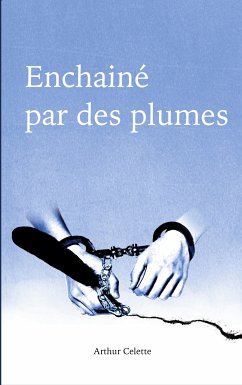 Enchainé
par des plumes

Arthur Celette